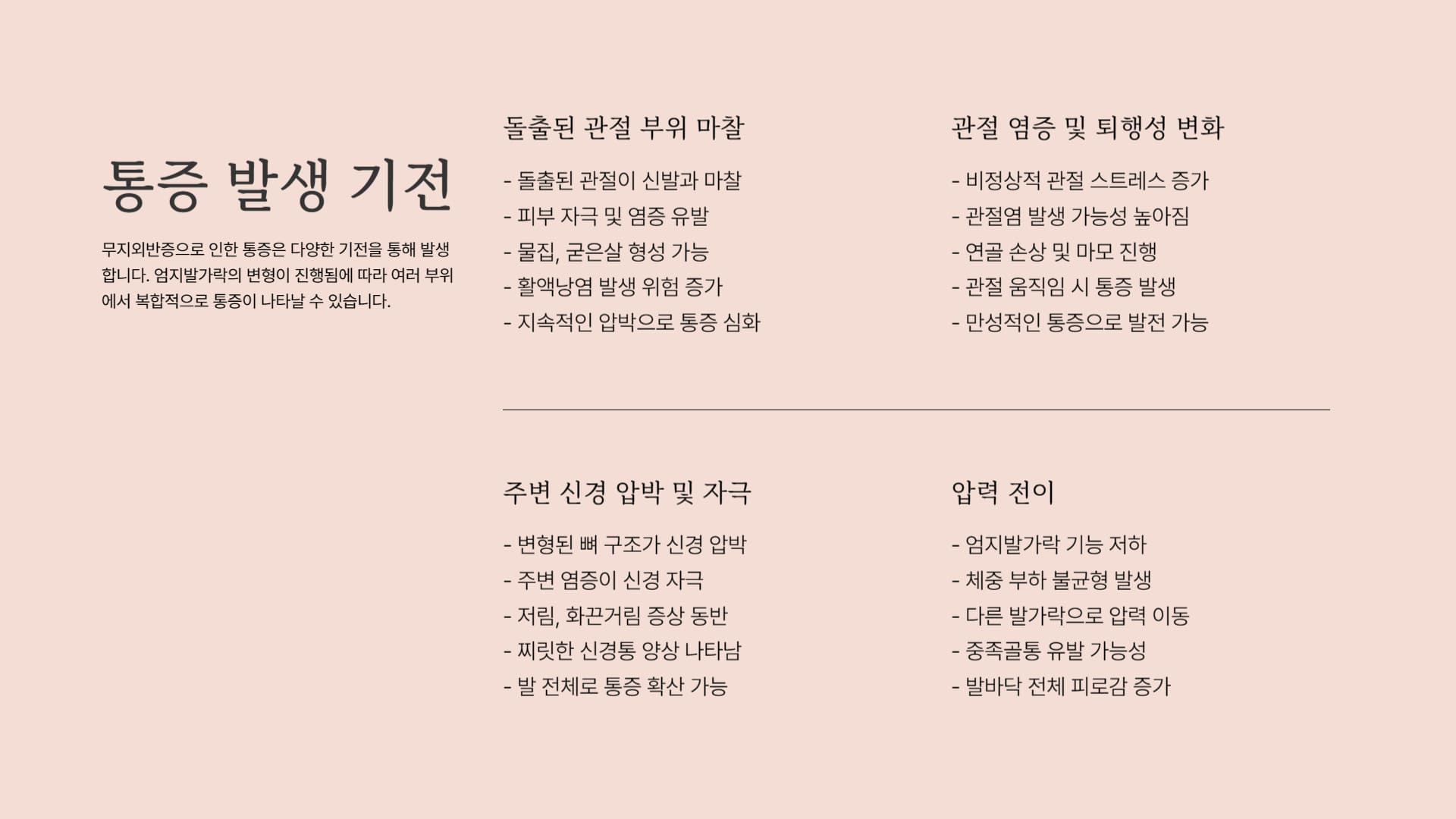 통증 발생 기전

무지외반증으로 인한 통증은 다양한 기전을 통해 발생합니다. 엄지발가락의 변형이 진행됨에 따라 여러 부위에서 복합적으로 통증이 나타날 수 있습니다.

돌출된 관절 부위 마찰

- 돌출된 관절이 신발과 마찰
- 피부 자극 및 염증 유발
- 물집, 굳은살 형성 가능
- 활액낭염 발생 위험 증가
- 지속적인 압박으로 통증 심화

관절 염증 및 퇴행성 변화

- 비정상적 관절 스트레스 증가
- 관절염 발생 가능성 높아짐
- 연골 손상 및 마모 진행
- 관절 움직임 시 통증 발생
- 만성적인 통증으로 발전 가능

주변 신경 압박 및 자극

- 변형된 뼈 구조가 신경 압박
- 주변 염증이 신경 자극
- 저림, 화끈거림 증상 동반
- 찌릿한 신경통 양상 나타남
- 발 전체로 통증 확산 가능

압력 전이

- 엄지발가락 기능 저하
- 체중 부하 불균형 발생
- 다른 발가락으로 압력 이동
- 중족골통 유발 가능성
- 발바닥 전체 피로감 증가